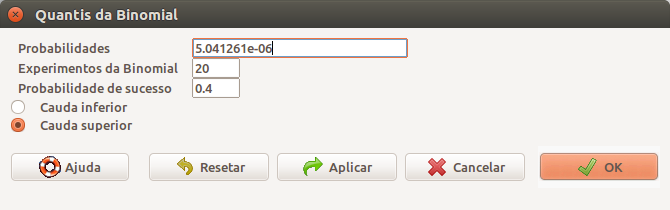 Quantis da Binomial

Probabilidades 5.041261e-06
Experimentos da Binomial 20
Probabilidade de sucesso 0.4
Cauda inferior
Cauda superior

Ajuda Resetar Aplicar Cancelar OK